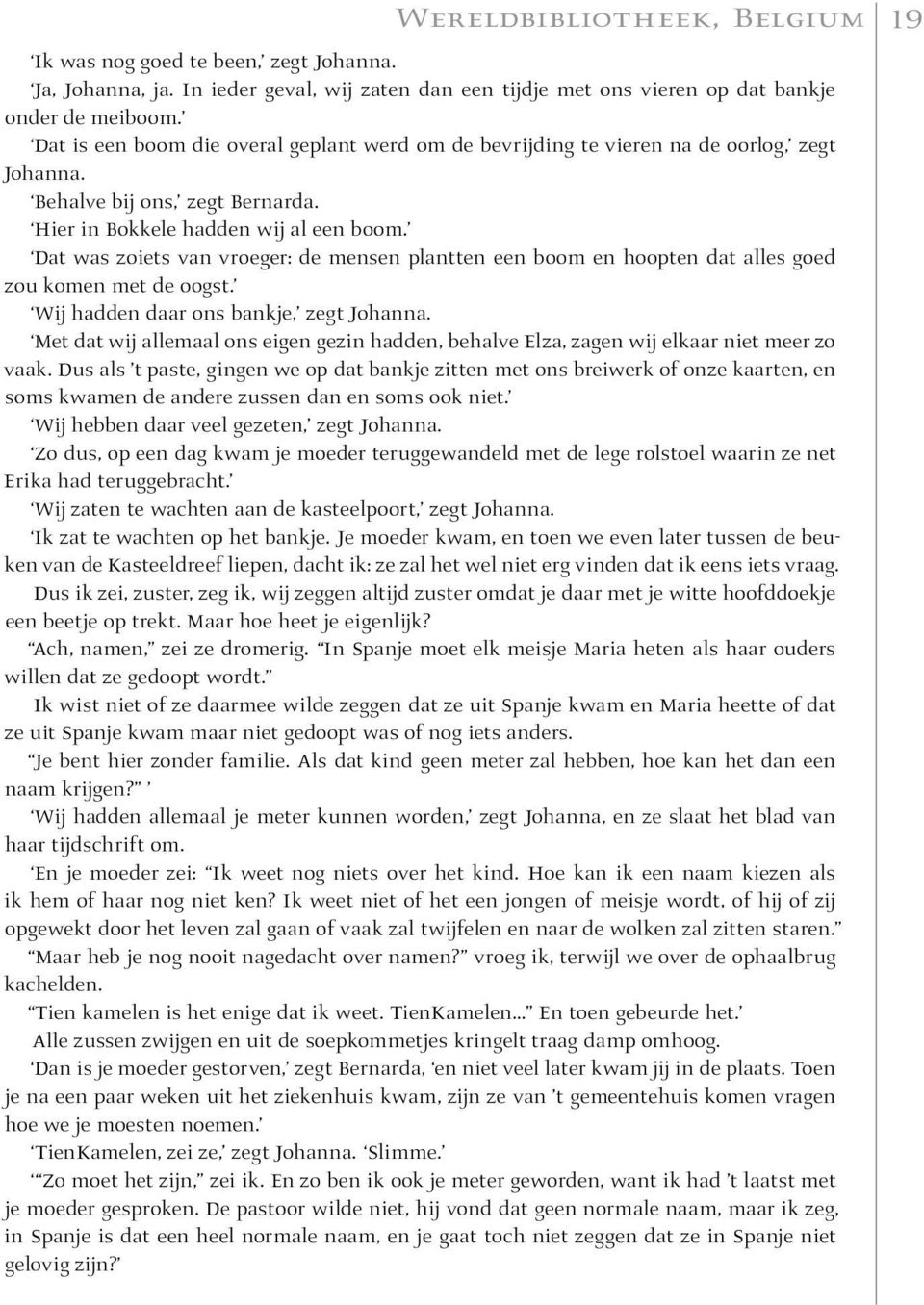 Wereldbibliotheek, Belgium 19

‘Ik was nog goed te been,’ zegt Johanna.

‘Ja, Johanna, ja. In ieder geval, wij zaten dan een tijdje met ons vieren op dat bankje onder de meiboom.’

‘Dat is een boom die overal geplant werd om de bevrijding te vieren na de oorlog,’ zegt Johanna.

‘Behalve bij ons,’ zegt Bernarda.

‘Hier in Bokkele hadden wij al een boom.’

‘Dat was zoiets van vroeger: de mensen plantten een boom en hoopten dat alles goed zou komen met de oogst.’

‘Wij hadden daar ons bankje,’ zegt Johanna.

‘Met dat wij allemaal ons eigen gezin hadden, behalve Elza, zagen wij elkaar niet meer zo vaak. Dus als ’t paste, gingen we op dat bankje zitten met ons breiwerk of onze kaarten, en soms kwamen de andere zussen dan en soms ook niet.’

‘Wij hebben daar veel gezeten,’ zegt Johanna.

‘Zo dus, op een dag kwam je moeder teruggewandeld met de lege rolstoel waarin ze net Erika had teruggebracht.’

‘Wij zaten te wachten aan de kasteelpoort,’ zegt Johanna.

‘Ik zat te wachten op het bankje. Je moeder kwam, en toen we even later tussen de beuken van de Kasteeldreef liepen, dacht ik: ze zal het wel niet erg vinden dat ik eens iets vraag.

Dus ik zei, zuster, zeg ik, wij zeggen altijd zuster omdat je daar met je witte hoofddoekje een beetje op trekt. Maar hoe heet je eigenlijk?

“Ach, namen,” zei ze dromerig. “In Spanje moet elk meisje Maria heten als haar ouders willen dat ze gedoopt wordt.”

Ik wist niet of ze daarmee wilde zeggen dat ze uit Spanje kwam en Maria heette of dat ze uit Spanje kwam maar niet gedoopt was of nog iets anders.

“Je bent hier zonder familie. Als dat kind geen meter zal hebben, hoe kan het dan een naam krijgen?” ’

‘Wij hadden allemaal je meter kunnen worden,’ zegt Johanna, en ze slaat het blad van haar tijdschrift om.

‘En je moeder zei: “Ik weet nog niets over het kind. Hoe kan ik een naam kiezen als ik hem of haar nog niet ken? Ik weet niet of het een jongen of meisje wordt, of hij of zij opgewekt door het leven zal gaan of vaak zal twijfelen en naar de wolken zal zitten staren.”

“Maar heb je nog nooit nagedacht over namen?” vroeg ik, terwijl we over de ophaalbrug kachelden.

“Tien kamelen is het enige dat ik weet. TienKamelen...” En toen gebeurde het.’

Alle zussen zwijgen en uit de soepkommetjes kringelt traag damp omhoog.

‘Dan is je moeder gestorven,’ zegt Bernarda, ‘en niet veel later kwam jij in de plaats. Toen je na een paar weken uit het ziekenhuis kwam, zijn ze van ’t gemeentehuis komen vragen hoe we je moesten noemen.’

‘TienKamelen, zei ze,’ zegt Johanna. ‘Slimme.’

‘“Zo moet het zijn,” zei ik. En zo ben ik ook je meter geworden, want ik had ’t laatst met je moeder gesproken. De pastoor wilde niet, hij vond dat geen normale naam, maar ik zeg, in Spanje is dat een heel normale naam, en je gaat toch niet zeggen dat ze in Spanje niet gelovig zijn?’